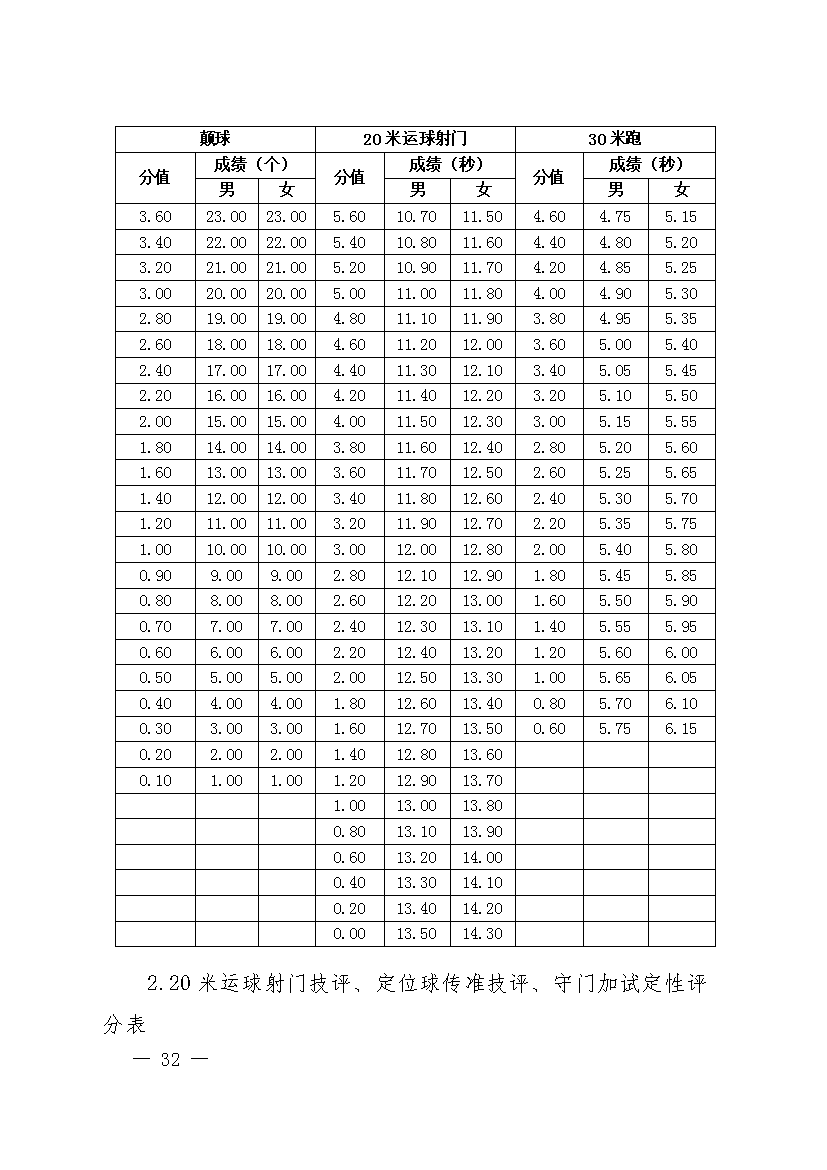 | 颠球 | | | 20米运球射门 | | | 30米跑 | | |
|---|---|---|---|---|---|---|---|---|
| 分值 | 成绩（个） | | 分值 | 成绩（秒） | | 分值 | 成绩（秒） | |
| | 男 | 女 | | 男 | 女 | | 男 | 女 |
| 3.60 | 23.00 | 23.00 | 5.60 | 10.70 | 11.50 | 4.60 | 4.75 | 5.15 |
| 3.40 | 22.00 | 22.00 | 5.40 | 10.80 | 11.60 | 4.40 | 4.80 | 5.20 |
| 3.20 | 21.00 | 21.00 | 5.20 | 10.90 | 11.70 | 4.20 | 4.85 | 5.25 |
| 3.00 | 20.00 | 20.00 | 5.00 | 11.00 | 11.80 | 4.00 | 4.90 | 5.30 |
| 2.80 | 19.00 | 19.00 | 4.80 | 11.10 | 11.90 | 3.80 | 4.95 | 5.35 |
| 2.60 | 18.00 | 18.00 | 4.60 | 11.20 | 12.00 | 3.60 | 5.00 | 5.40 |
| 2.40 | 17.00 | 17.00 | 4.40 | 11.30 | 12.10 | 3.40 | 5.05 | 5.45 |
| 2.20 | 16.00 | 16.00 | 4.20 | 11.40 | 12.20 | 3.20 | 5.10 | 5.50 |
| 2.00 | 15.00 | 15.00 | 4.00 | 11.50 | 12.30 | 3.00 | 5.15 | 5.55 |
| 1.80 | 14.00 | 14.00 | 3.80 | 11.60 | 12.40 | 2.80 | 5.20 | 5.60 |
| 1.60 | 13.00 | 13.00 | 3.60 | 11.70 | 12.50 | 2.60 | 5.25 | 5.65 |
| 1.40 | 12.00 | 12.00 | 3.40 | 11.80 | 12.60 | 2.40 | 5.30 | 5.70 |
| 1.20 | 11.00 | 11.00 | 3.20 | 11.90 | 12.70 | 2.20 | 5.35 | 5.75 |
| 1.00 | 10.00 | 10.00 | 3.00 | 12.00 | 12.80 | 2.00 | 5.40 | 5.80 |
| 0.90 | 9.00 | 9.00 | 2.80 | 12.10 | 12.90 | 1.80 | 5.45 | 5.85 |
| 0.80 | 8.00 | 8.00 | 2.60 | 12.20 | 13.00 | 1.60 | 5.50 | 5.90 |
| 0.70 | 7.00 | 7.00 | 2.40 | 12.30 | 13.10 | 1.40 | 5.55 | 5.95 |
| 0.60 | 6.00 | 6.00 | 2.20 | 12.40 | 13.20 | 1.20 | 5.60 | 6.00 |
| 0.50 | 5.00 | 5.00 | 2.00 | 12.50 | 13.30 | 1.00 | 5.65 | 6.05 |
| 0.40 | 4.00 | 4.00 | 1.80 | 12.60 | 13.40 | 0.80 | 5.70 | 6.10 |
| 0.30 | 3.00 | 3.00 | 1.60 | 12.70 | 13.50 | 0.60 | 5.75 | 6.15 |
| 0.20 | 2.00 | 2.00 | 1.40 | 12.80 | 13.60 | | | |
| 0.10 | 1.00 | 1.00 | 1.20 | 12.90 | 13.70 | | | |
| | | | 1.00 | 13.00 | 13.80 | | | |
| | | | 0.80 | 13.10 | 13.90 | | | |
| | | | 0.60 | 13.20 | 14.00 | | | |
| | | | 0.40 | 13.30 | 14.10 | | | |
| | | | 0.20 | 13.40 | 14.20 | | | |
| | | | 0.00 | 13.50 | 14.30 | | | |

2.20米运球射门技评、定位球传准技评、守门加试定性评分表

— 32 —